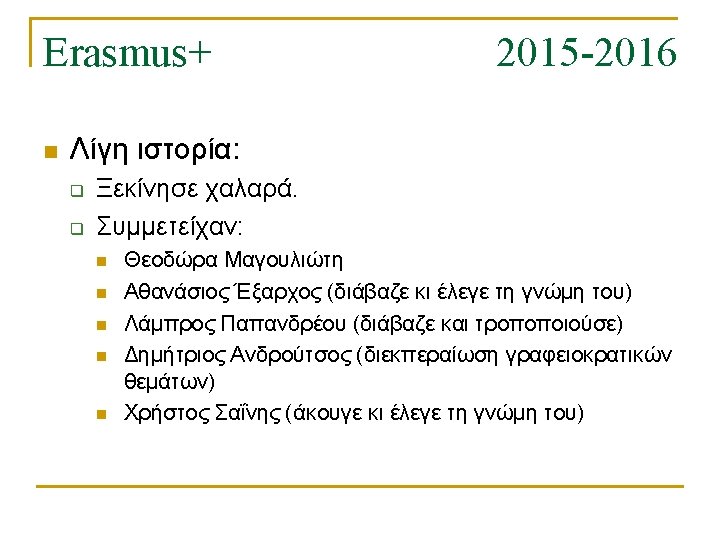 Erasmus+ 2015-2016

• Λίγη ιστορία:

☐ Ξεκίνησε χαλαρά.

☐ Συμμετείχαν:

• Θεοδώρα Μαγουλιώτη
• Αθανάσιος Έξαρχος (διάβαζε κι έλεγε τη γνώμη του)
• Λάμπρος Παπανδρέου (διάβαζε και τροποποιούσε)
• Δημήτριος Ανδρούτσος (διεκπεραίωση γραφειοκρατικών θεμάτων)
• Χρήστος Σαΐνης (άκουγε κι έλεγε τη γνώμη του)